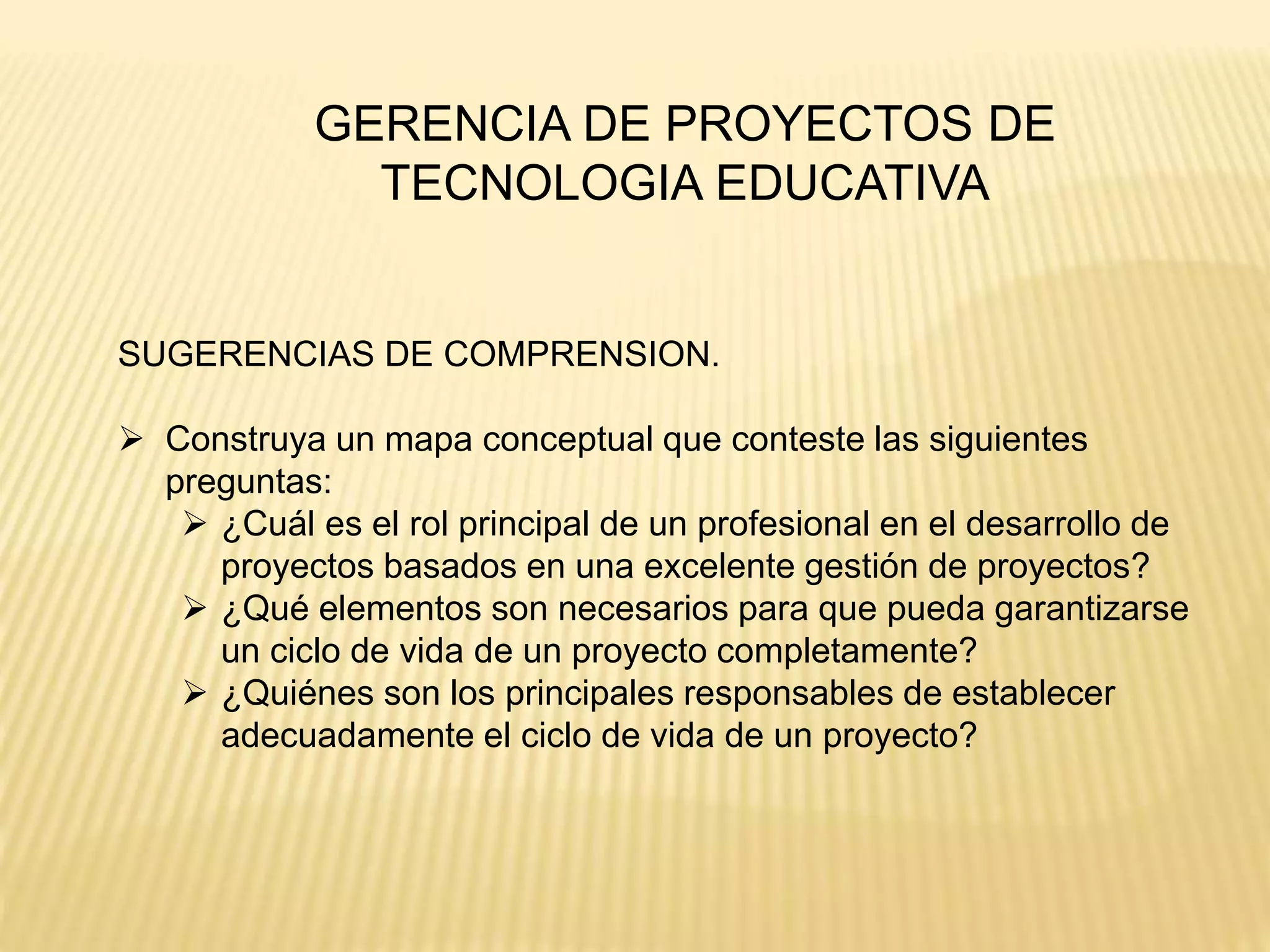 GERENCIA DE PROYECTOS DE TECNOLOGIA EDUCATIVA

SUGERENCIAS DE COMPRENSION.

➢ Construya un mapa conceptual que conteste las siguientes preguntas:
➢ ¿Cuál es el rol principal de un profesional en el desarrollo de proyectos basados en una excelente gestión de proyectos?
➢ ¿Qué elementos son necesarios para que pueda garantizarse un ciclo de vida de un proyecto completamente?
➢ ¿Quiénes son los principales responsables de establecer adecuadamente el ciclo de vida de un proyecto?